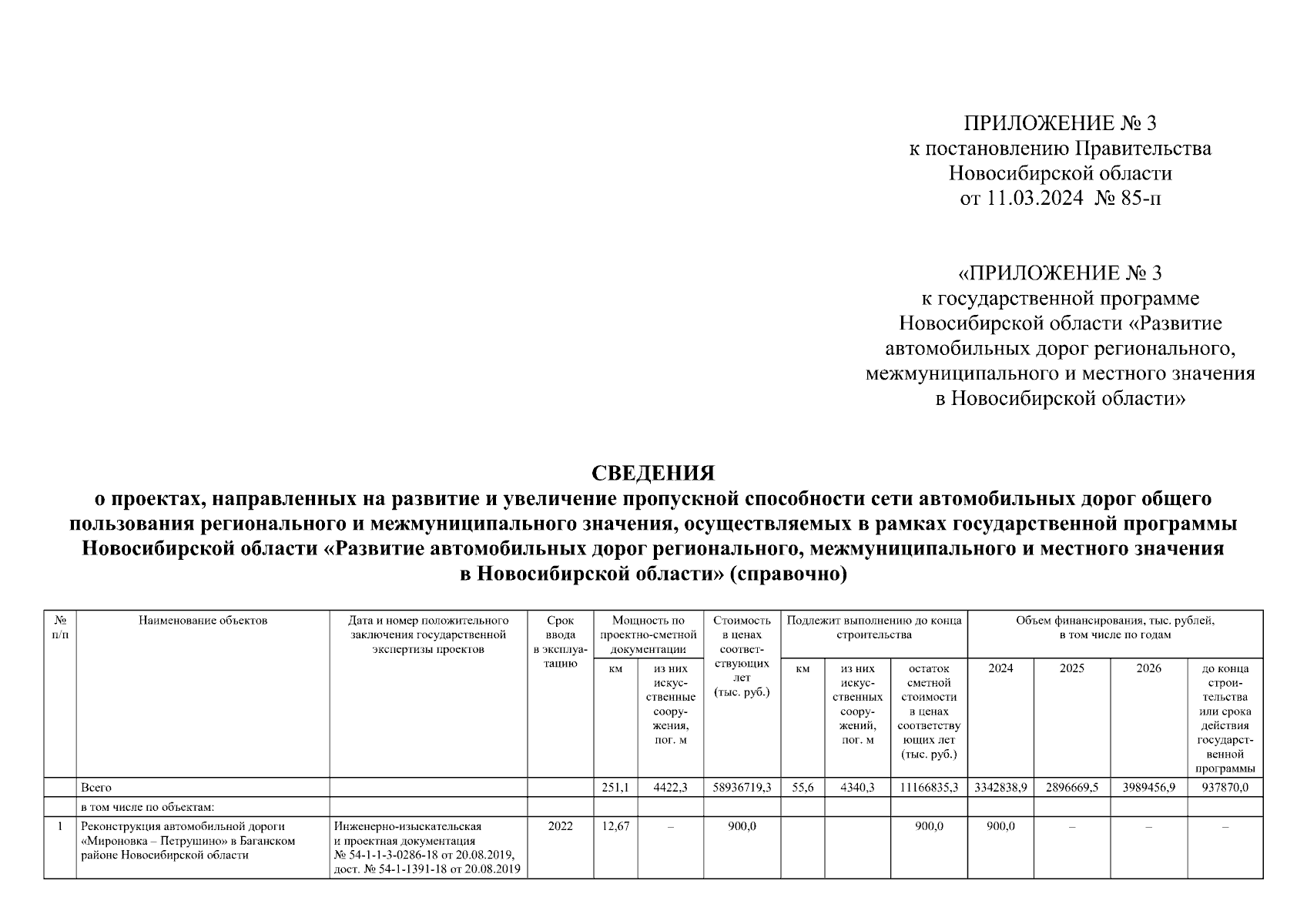 ПРИЛОЖЕНИЕ № 3
к постановлению Правительства
Новосибирской области
от 11.03.2024 № 85-п

«ПРИЛОЖЕНИЕ № 3
к государственной программе
Новосибирской области «Развитие
автомобильных дорог регионального,
межмуниципального и местного значения
в Новосибирской области»

СВЕДЕНИЯ
о проектах, направленных на развитие и увеличение пропускной способности сети автомобильных дорог общего пользования регионального и межмуниципального значения, осуществляемых в рамках государственной программы Новосибирской области «Развитие автомобильных дорог регионального, межмуниципального и местного значения в Новосибирской области» (справочно)

| № п/п | Наименование объектов | Дата и номер положительного заключения государственной экспертизы проектов | Срок ввода в эксплуатацию | Мощность по проектно-сметной документации: км | Мощность по проектно-сметной документации: из них искусственные сооружения, пог. м | Стоимость в ценах соответствующих лет (тыс. руб.) | Подлежит выполнению до конца строительства: км | Подлежит выполнению до конца строительства: из них искусственных сооружений, пог. м | Подлежит выполнению до конца строительства: остаток сметной стоимости в ценах соответствующих лет (тыс. руб.) | Объем финансирования, тыс. рублей, в том числе по годам: 2024 | 2025 | 2026 | до конца строительства или срока действия государственной программы |
|---|---|---|---|---|---|---|---|---|---|---|---|---|---|
| | Всего | | | 251,1 | 4422,3 | 58936719,3 | 55,6 | 4340,3 | 11166835,3 | 3342838,9 | 2896669,5 | 3989456,9 | 937870,0 |
| | в том числе по объектам: | | | | | | | | | | | | |
| 1 | Реконструкция автомобильной дороги «Мироновка – Петрушино» в Баганском районе Новосибирской области | Инженерно-изыскательская и проектная документация № 54-1-1-3-0286-18 от 20.08.2019, дост. № 54-1-1391-18 от 20.08.2019 | 2022 | 12,67 | – | 900,0 | | | 900,0 | 900,0 | – | – | – |